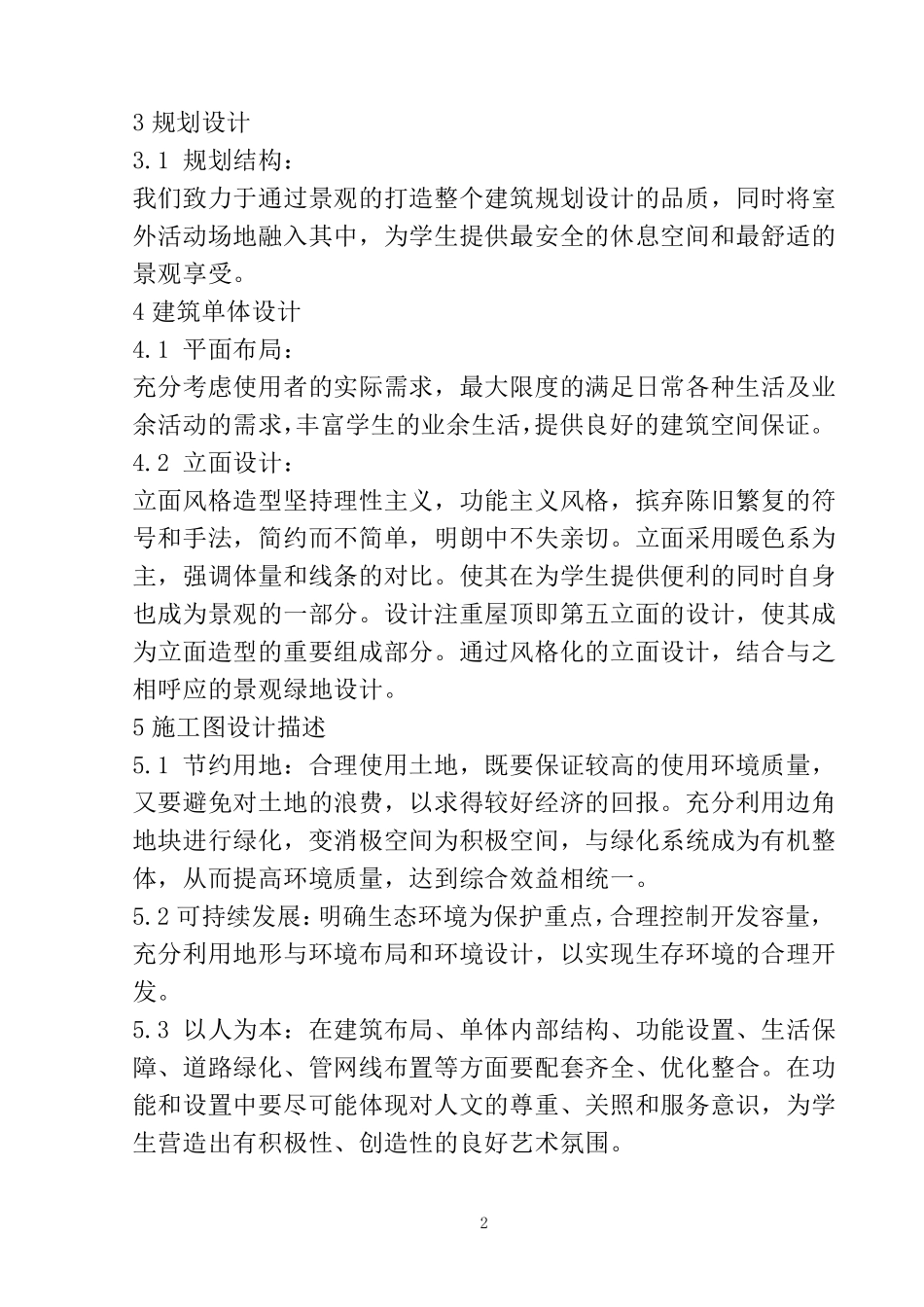 3 规划设计
3.1 规划结构：
我们致力于通过景观的打造整个建筑规划设计的品质，同时将室外活动场地融入其中，为学生提供最安全的休息空间和最舒适的景观享受。
4 建筑单体设计
4.1 平面布局：
充分考虑使用者的实际需求，最大限度的满足日常各种生活及业余活动的需求，丰富学生的业余生活，提供良好的建筑空间保证。
4.2 立面设计：
立面风格造型坚持理性主义，功能主义风格，摈弃陈旧繁复的符号和手法，简约而不简单，明朗中不失亲切。立面采用暖色系为主，强调体量和线条的对比。使其在为学生提供便利的同时自身也成为景观的一部分。设计注重屋顶即第五立面的设计，使其成为立面造型的重要组成部分。通过风格化的立面设计，结合与之相呼应的景观绿地设计。
5 施工图设计描述
5.1 节约用地：合理使用土地，既要保证较高的使用环境质量，又要避免对土地的浪费，以求得较好经济的回报。充分利用边角地块进行绿化，变消极空间为积极空间，与绿化系统成为有机整体，从而提高环境质量，达到综合效益相统一。
5.2 可持续发展：明确生态环境为保护重点，合理控制开发容量，充分利用地形与环境布局和环境设计，以实现生存环境的合理开发。
5.3 以人为本：在建筑布局、单体内部结构、功能设置、生活保障、道路绿化、管网线布置等方面要配套齐全、优化整合。在功能和设置中要尽可能体现对人文的尊重、关照和服务意识，为学生营造出有积极性、创造性的良好艺术氛围。

2